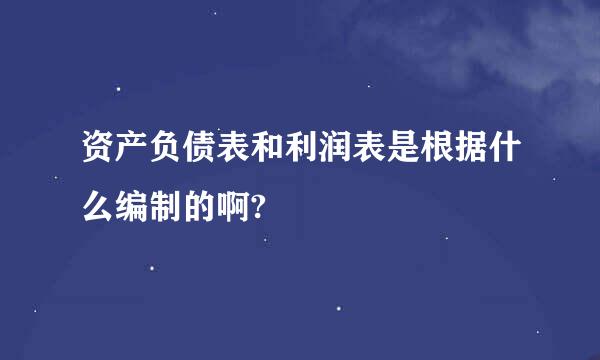 资产负债表和利润表是根据什么编制的啊?